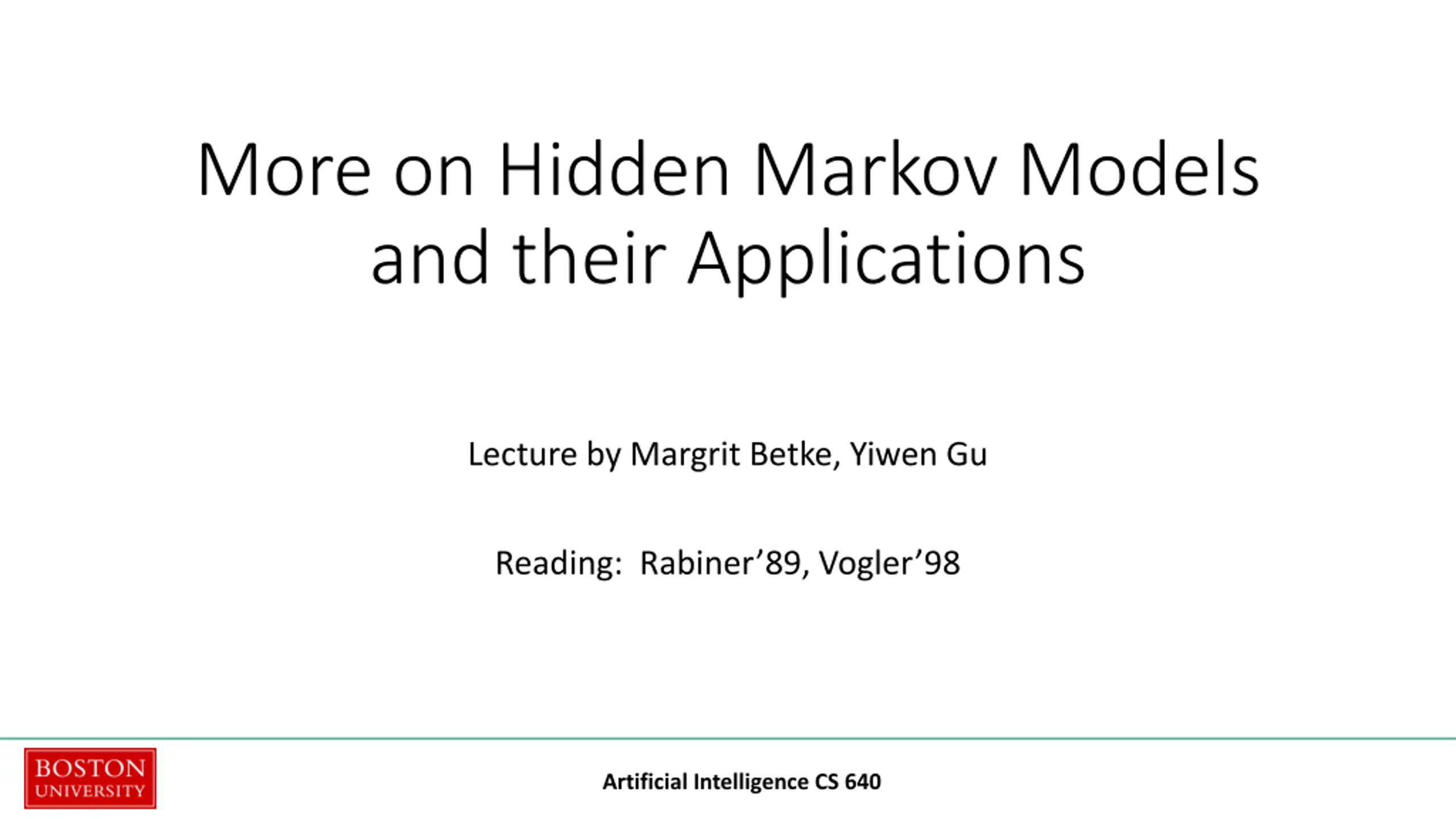 More on Hidden Markov Models and their Applications

Lecture by Margrit Betke, Yiwen Gu

Reading: Rabiner'89, Vogler'98

BOSTON
UNIVERSITY

Artificial Intelligence CS 640